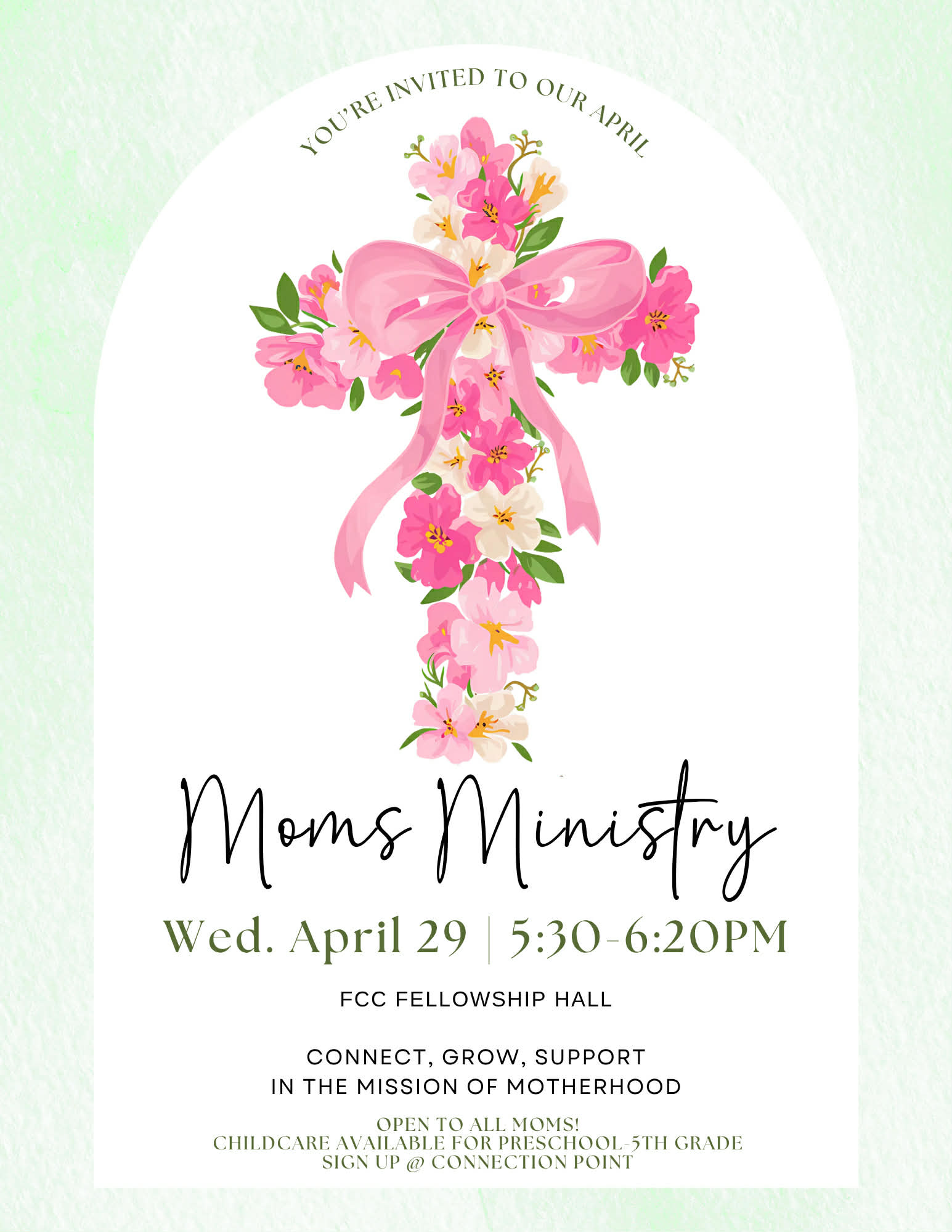 YOU'RE INVITED TO OUR APRIL

Moms Ministry

Wed. April 29 | 5:30-6:20PM

FCC FELLOWSHIP HALL

CONNECT, GROW, SUPPORT
IN THE MISSION OF MOTHERHOOD

OPEN TO ALL MOMS!
CHILDCARE AVAILABLE FOR PRESCHOOL-5TH GRADE
SIGN UP @ CONNECTION POINT